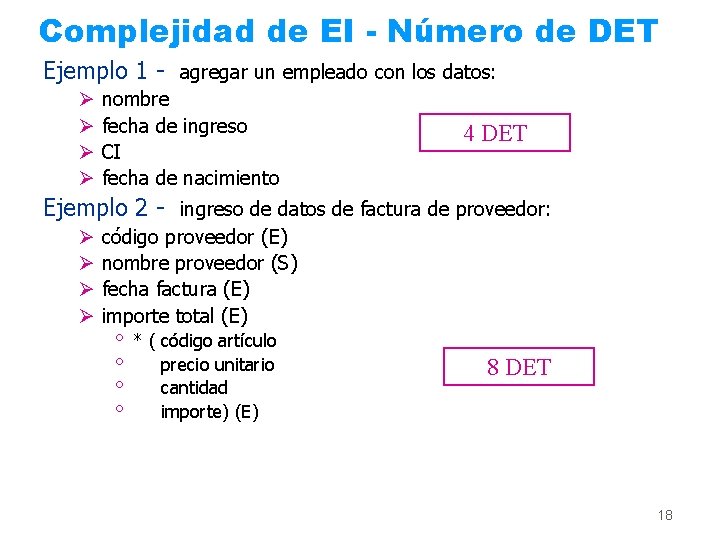 Complejidad de EI - Número de DET

Ejemplo 1 - agregar un empleado con los datos:

➢ nombre
➢ fecha de ingreso
➢ CI
➢ fecha de nacimiento

4 DET

Ejemplo 2 - ingreso de datos de factura de proveedor:

➢ código proveedor (E)
➢ nombre proveedor (S)
➢ fecha factura (E)
➢ importe total (E)
◦ * ( código artículo
◦ precio unitario
◦ cantidad
◦ importe) (E)

8 DET

18